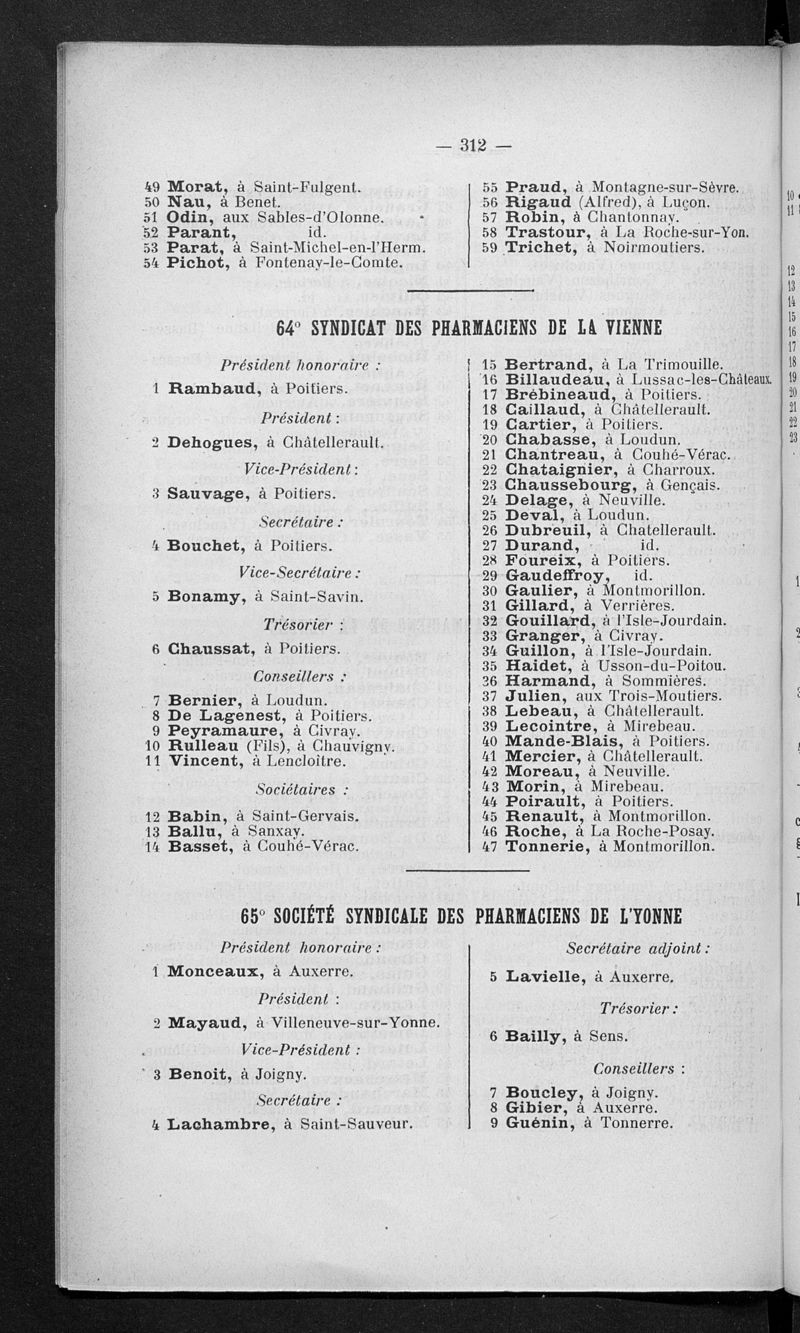 — 312 —

49 Morat, à Saint-Fulgent.
50 Nau, à Benet.
51 Odin, aux Sables-d'Olonne.
52 Parant, id.
53 Parat, à Saint-Michel-en-l'Herm.
54 Pichot, à Fontenay-le-Comte.

55 Praud, à Montagne-sur-Sèvre.
56 Rigaud (Alfred), à Luçon.
57 Robin, à Chantonnay.
58 Trastour, à La Roche-sur-Yon.
59 Trichet, à Noirmoutiers.

64° SYNDICAT DES PHARMACIENS DE LA VIENNE

Président honoraire :
1 Rambaud, à Poitiers.

Président :
2 Dehogues, à Châtellerault.

Vice-Président :
3 Sauvage, à Poitiers.

Secrétaire :
4 Bouchet, à Poitiers.

Vice-Secrétaire :
5 Bonamy, à Saint-Savin.

Trésorier :
6 Chaussat, à Poitiers.

Conseillers :
7 Bernier, à Loudun.
8 De Lagenest, à Poitiers.
9 Peyramaure, à Civray.
10 Rulleau (Fils), à Chauvigny.
11 Vincent, à Lencloître.

Sociétaires :
12 Babin, à Saint-Gervais.
13 Ballu, à Sanxay.
14 Basset, à Couhé-Vérac.

15 Bertrand, à La Trimouille.
16 Billaudeau, à Lussac-les-Châteaux.
17 Brébineaud, à Poitiers.
18 Caillaud, à Châtellerault.
19 Cartier, à Poitiers.
20 Chabasse, à Loudun.
21 Chantreau, à Couhé-Vérac.
22 Chataignier, à Charroux.
23 Chaussebourg, à Gençais.
24 Delage, à Neuville.
25 Deval, à Loudun.
26 Dubreuil, à Chatellerault.
27 Durand, id.
28 Foureix, à Poitiers.
29 Gaudeffroy, id.
30 Gaulier, à Montmorillon.
31 Gillard, à Verrières.
32 Gouillard, à l'Isle-Jourdain.
33 Granger, à Civray.
34 Guillon, à l'Isle-Jourdain.
35 Haidet, à Usson-du-Poitou.
36 Harmand, à Sommières.
37 Julien, aux Trois-Moutiers.
38 Lebeau, à Châtellerault.
39 Lecointre, à Mirebeau.
40 Mande-Blais, à Poitiers.
41 Mercier, à Châtellerault.
42 Moreau, à Neuville.
43 Morin, à Mirebeau.
44 Poirault, à Poitiers.
45 Renault, à Montmorillon.
46 Roche, à La Roche-Posay.
47 Tonnerie, à Montmorillon.

65° SOCIÉTÉ SYNDICALE DES PHARMACIENS DE L'YONNE

Président honoraire :
1 Monceaux, à Auxerre.

Président :
2 Mayaud, à Villeneuve-sur-Yonne.

Vice-Président :
3 Benoit, à Joigny.

Secrétaire :
4 Lachambre, à Saint-Sauveur.

Secrétaire adjoint :
5 Lavielle, à Auxerre.

Trésorier :
6 Bailly, à Sens.

Conseillers :
7 Boucley, à Joigny.
8 Gibier, à Auxerre.
9 Guénin, à Tonnerre.